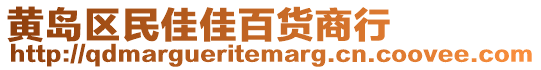 黄岛区民佳佳百货商行
http://qdmargueritemarg.cn.coovee.com